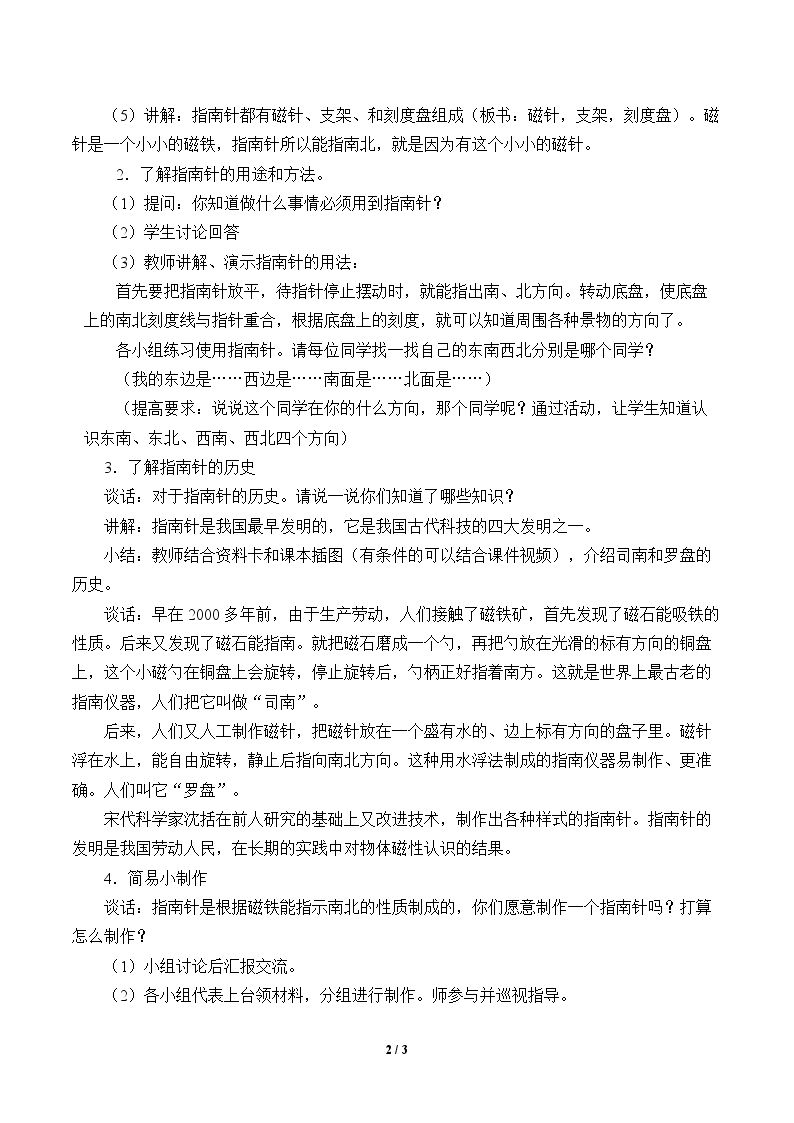 （5）讲解：指南针都有磁针、支架、和刻度盘组成（板书：磁针，支架，刻度盘）。磁针是一个小小的磁铁，指南针所以能指南北，就是因为有这个小小的磁针。

2．了解指南针的用途和方法。

（1）提问：你知道做什么事情必须用到指南针？

（2）学生讨论回答

（3）教师讲解、演示指南针的用法：

首先要把指南针放平，待指针停止摆动时，就能指出南、北方向。转动底盘，使底盘上的南北刻度线与指针重合，根据底盘上的刻度，就可以知道周围各种景物的方向了。

各小组练习使用指南针。请每位同学找一找自己的东南西北分别是哪个同学？

（我的东边是……西边是……南面是……北面是……）

（提高要求：说说这个同学在你的什么方向，那个同学呢？通过活动，让学生知道认识东南、东北、西南、西北四个方向）

3．了解指南针的历史

谈话：对于指南针的历史。请说一说你们知道了哪些知识？

讲解：指南针是我国最早发明的，它是我国古代科技的四大发明之一。

小结：教师结合资料卡和课本插图（有条件的可以结合课件视频），介绍司南和罗盘的历史。

谈话：早在2000多年前，由于生产劳动，人们接触了磁铁矿，首先发现了磁石能吸铁的性质。后来又发现了磁石能指南。就把磁石磨成一个勺，再把勺放在光滑的标有方向的铜盘上，这个小磁勺在铜盘上会旋转，停止旋转后，勺柄正好指着南方。这就是世界上最古老的指南仪器，人们把它叫做“司南”。

后来，人们又人工制作磁针，把磁针放在一个盛有水的、边上标有方向的盘子里。磁针浮在水上，能自由旋转，静止后指向南北方向。这种用水浮法制成的指南仪器易制作、更准确。人们叫它“罗盘”。

宋代科学家沈括在前人研究的基础上又改进技术，制作出各种样式的指南针。指南针的发明是我国劳动人民，在长期的实践中对物体磁性认识的结果。

4．简易小制作

谈话：指南针是根据磁铁能指示南北的性质制成的，你们愿意制作一个指南针吗？打算怎么制作？

（1）小组讨论后汇报交流。

（2）各小组代表上台领材料，分组进行制作。师参与并巡视指导。

2 / 3